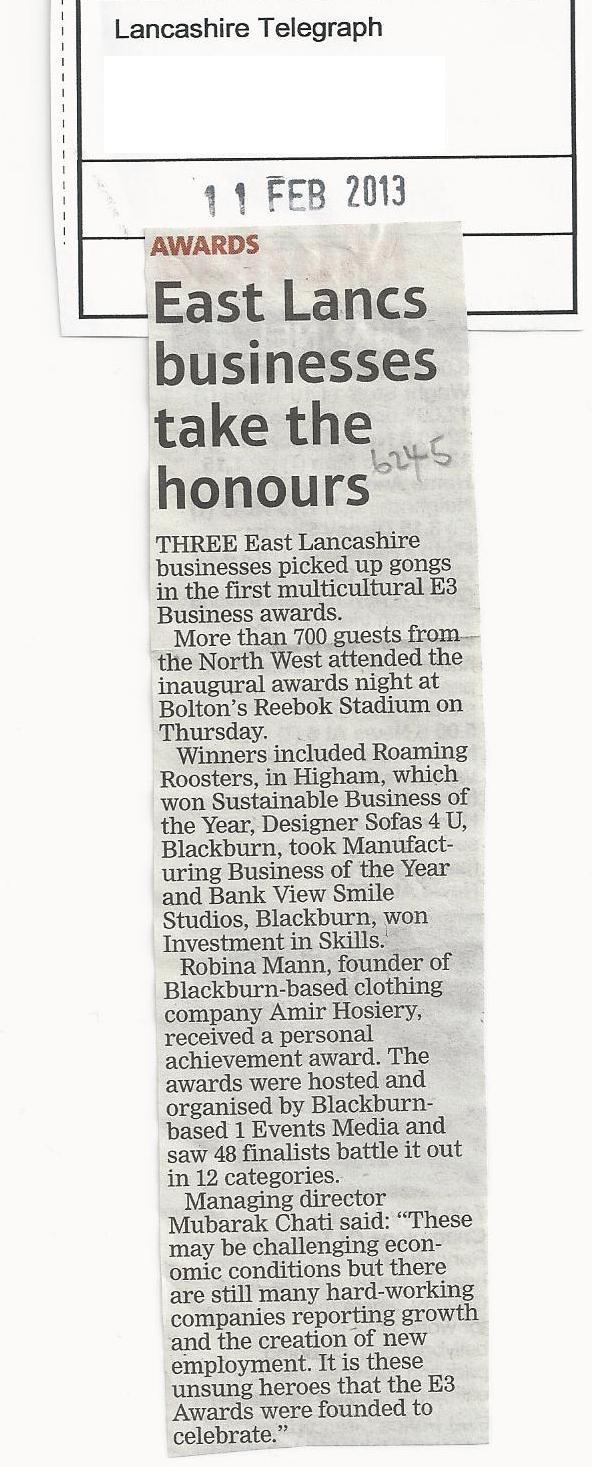 Lancashire Telegraph

11 FEB 2013

AWARDS

East Lancs businesses take the honours

6245

THREE East Lancashire businesses picked up gongs in the first multicultural E3 Business awards.

More than 700 guests from the North West attended the inaugural awards night at Bolton's Reebok Stadium on Thursday.

Winners included Roaming Roosters, in Higham, which won Sustainable Business of the Year, Designer Sofas 4 U, Blackburn, took Manufacturing Business of the Year and Bank View Smile Studios, Blackburn, won Investment in Skills.

Robina Mann, founder of Blackburn-based clothing company Amir Hosiery, received a personal achievement award. The awards were hosted and organised by Blackburn-based 1 Events Media and saw 48 finalists battle it out in 12 categories.

Managing director Mubarak Chati said: "These may be challenging economic conditions but there are still many hard-working companies reporting growth and the creation of new employment. It is these unsung heroes that the E3 Awards were founded to celebrate."